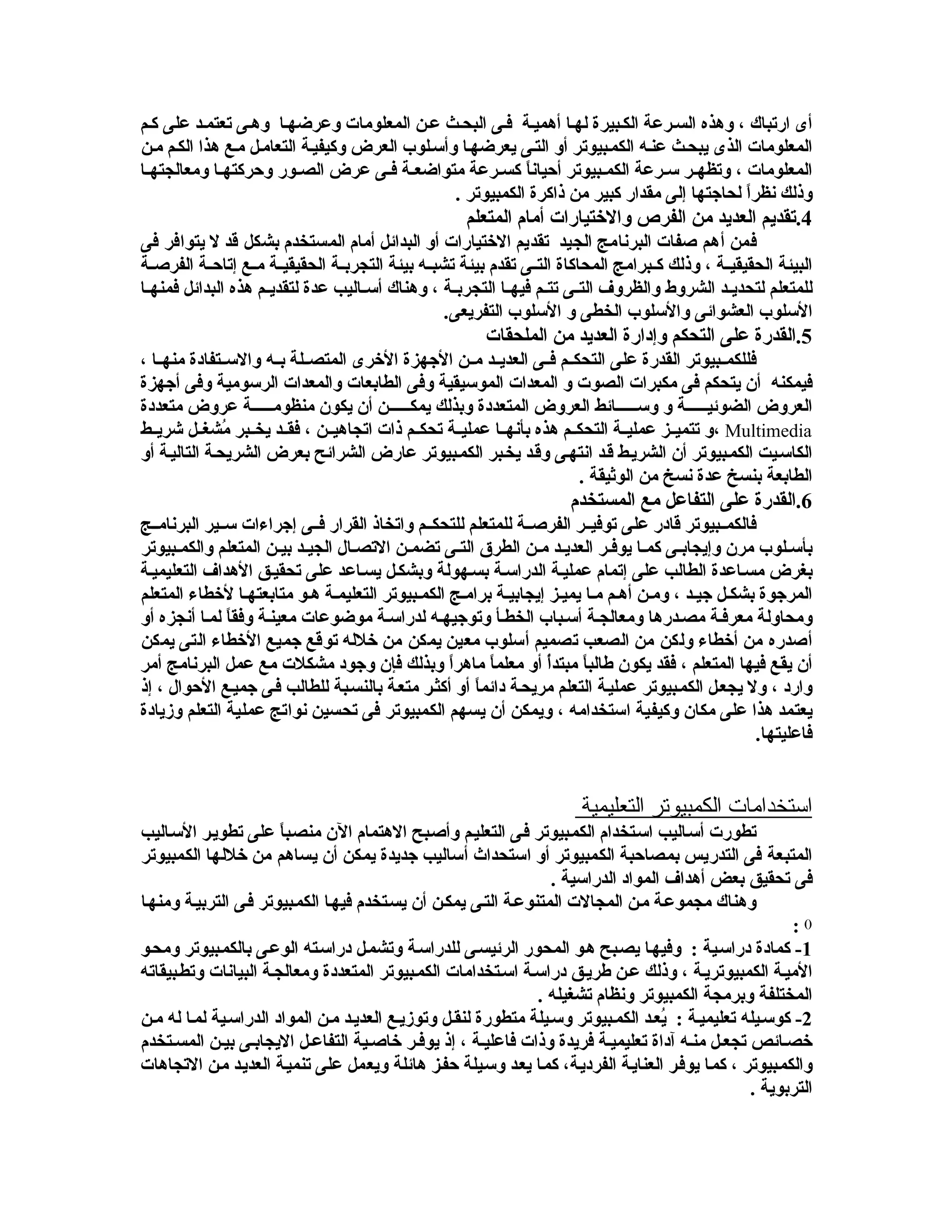 أى ارتباك ، وهذه السرعة الكبيرة لها أهمية فى البحث عن المعلومات وعرضها وهى تعتمد على كم المعلومات الذى يبحث عنه الكمبيوتر أو التى يعرضها وأسلوب العرض وكيفية التعامل مع هذا الكم من المعلومات ، وتظهر سرعة الكمبيوتر أحياناً كسرعة متواضعة فى عرض الصور وحركتها ومعالجتها وذلك نظراً لحاجتها إلى مقدار كبير من ذاكرة الكمبيوتر .

4.تقديم العديد من الفرص والاختيارات أمام المتعلم

فمن أهم صفات البرنامج الجيد تقديم الاختيارات أو البدائل أمام المستخدم بشكل قد لا يتوافر فى البيئة الحقيقية ، وذلك كبرامج المحاكاة التى تقدم بيئة تشبه بيئة التجربة الحقيقية مع إتاحة الفرصة للمتعلم لتحديد الشروط والظروف التى تتم فيها التجربة ، وهناك أساليب عدة لتقديم هذه البدائل فمنها الأسلوب العشوائى والأسلوب الخطى و الأسلوب التفريعى.

5.القدرة على التحكم وإدارة العديد من الملحقات

فللكمبيوتر القدرة على التحكم فى العديد من الأجهزة الأخرى المتصلة به والاستفادة منها ، فيمكنه أن يتحكم فى مكبرات الصوت و المعدات الموسيقية وفى الطابعات والمعدات الرسومية وفى أجهزة العروض الضوئية و وسائط العروض المتعددة وبذلك يمكن أن يكون منظومة عروض متعددة Multimedia ،و تتميز عملية التحكم هذه بأنها عملية تحكم ذات اتجاهين ، فقد يخبر مُشغل شريط الكاسيت الكمبيوتر أن الشريط قد انتهى وقد يخبر الكمبيوتر عارض الشرائح بعرض الشريحة التالية أو الطابعة بنسخ عدة نسخ من الوثيقة .

6.القدرة على التفاعل مع المستخدم

فالكمبيوتر قادر على توفير الفرصة للمتعلم للتحكم واتخاذ القرار فى إجراءات سير البرنامج بأسلوب مرن وإيجابى كما يوفر العديد من الطرق التى تضمن الاتصال الجيد بين المتعلم والكمبيوتر بغرض مساعدة الطالب على إتمام عملية الدراسة بسهولة وبشكل يساعد على تحقيق الأهداف التعليمية المرجوة بشكل جيد ، ومن أهم ما يميز إيجابية برامج الكمبيوتر التعليمة هو متابعتها لأخطاء المتعلم ومحاولة معرفة مصدرها ومعالجة أسباب الخطأ وتوجيهه لدراسة موضوعات معينة وفقاً لما أنجزه أو أصدره من أخطاء ولكن من الصعب تصميم أسلوب معين يمكن من خلاله توقع جميع الأخطاء التى يمكن أن يقع فيها المتعلم ، فقد يكون طالباً مبتدأ أو معلماً ماهراً وبذلك فإن وجود مشكلات مع عمل البرنامج أمر وارد ، ولا يجعل الكمبيوتر عملية التعلم مريحة دائماً أو أكثر متعة بالنسبة للطالب فى جميع الأحوال ، إذ يعتمد هذا على مكان وكيفية استخدامه ، ويمكن أن يسهم الكمبيوتر فى تحسين نواتج عملية التعلم وزيادة فاعليتها.

استخدامات الكمبيوتر التعليمية

تطورت أساليب استخدام الكمبيوتر فى التعليم وأصبح الاهتمام الآن منصباً على تطوير الأساليب المتبعة فى التدريس بمصاحبة الكمبيوتر أو استحداث أساليب جديدة يمكن أن يساهم من خلالها الكمبيوتر فى تحقيق بعض أهداف المواد الدراسية .

وهناك مجموعة من المجالات المتنوعة التى يمكن أن يستخدم فيها الكمبيوتر فى التربية ومنها : 0

1- كمادة دراسية : وفيها يصبح هو المحور الرئيسى للدراسة وتشمل دراسته الوعى بالكمبيوتر ومحو الأمية الكمبيوترية ، وذلك عن طريق دراسة استخدامات الكمبيوتر المتعددة ومعالجة البيانات وتطبيقاته المختلفة وبرمجة الكمبيوتر ونظام تشغيله .

2- كوسيله تعليمية : يُعد الكمبيوتر وسيلة متطورة لنقل وتوزيع العديد من المواد الدراسية لما له من خصائص تجعل منه آداة تعليمية فريدة وذات فاعلية ، إذ يوفر خاصية التفاعل الايجابى بين المستخدم والكمبيوتر ، كما يوفر العناية الفردية، كما يعد وسيلة حفز هائلة ويعمل على تنمية العديد من الاتجاهات التربوية .